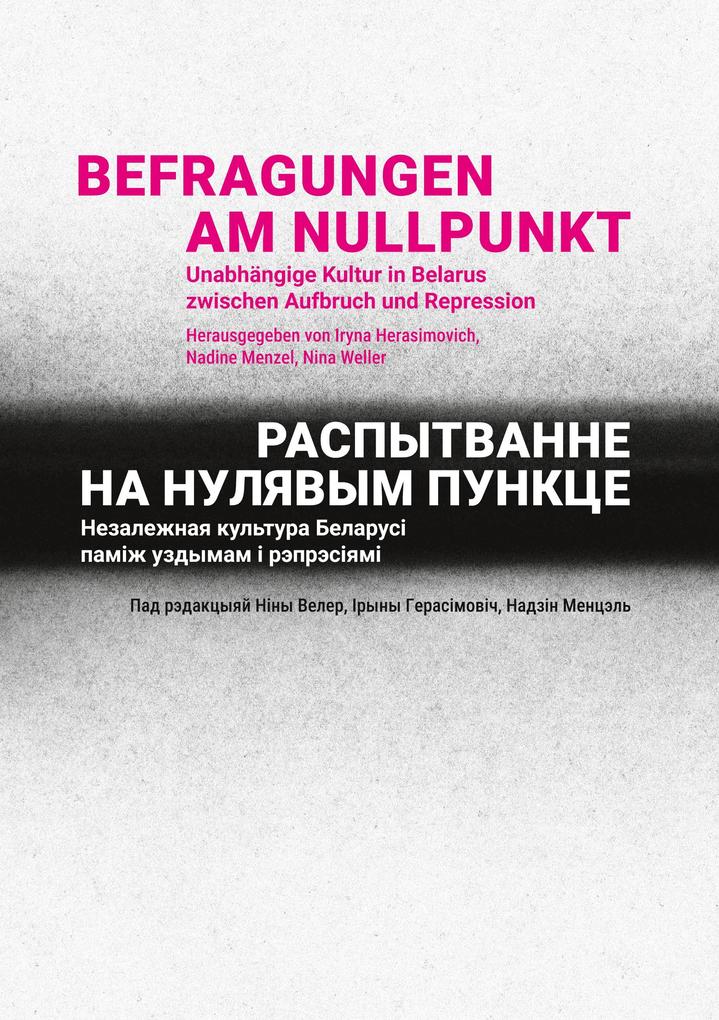 BEFRAGUNGEN AM NULLPUNKT

Unabhängige Kultur in Belarus zwischen Aufbruch und Repression

Herausgegeben von Iryna Herasimovich, Nadine Menzel, Nina Weller

РАСПЫТВАННЕ НА НУЛЯВЫМ ПУНКЦЕ

Незалежная культура Беларусі паміж уздымам і рэпрэсіямі

Пад рэдакцыяй Ніны Велер, Ірыны Герасімовіч, Надзін Менцэль